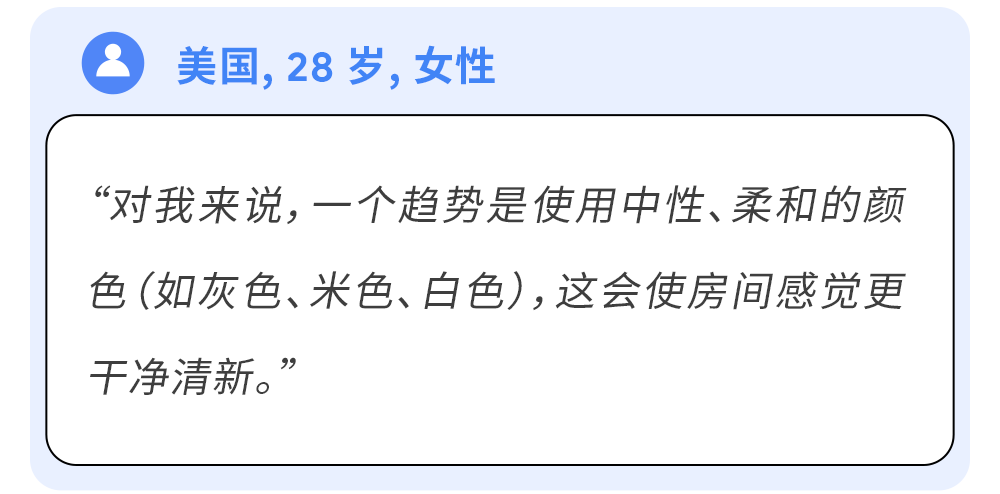 美国, 28 岁, 女性

“对我来说，一个趋势是使用中性、柔和的颜色（如灰色、米色、白色），这会使房间感觉更干净清新。”